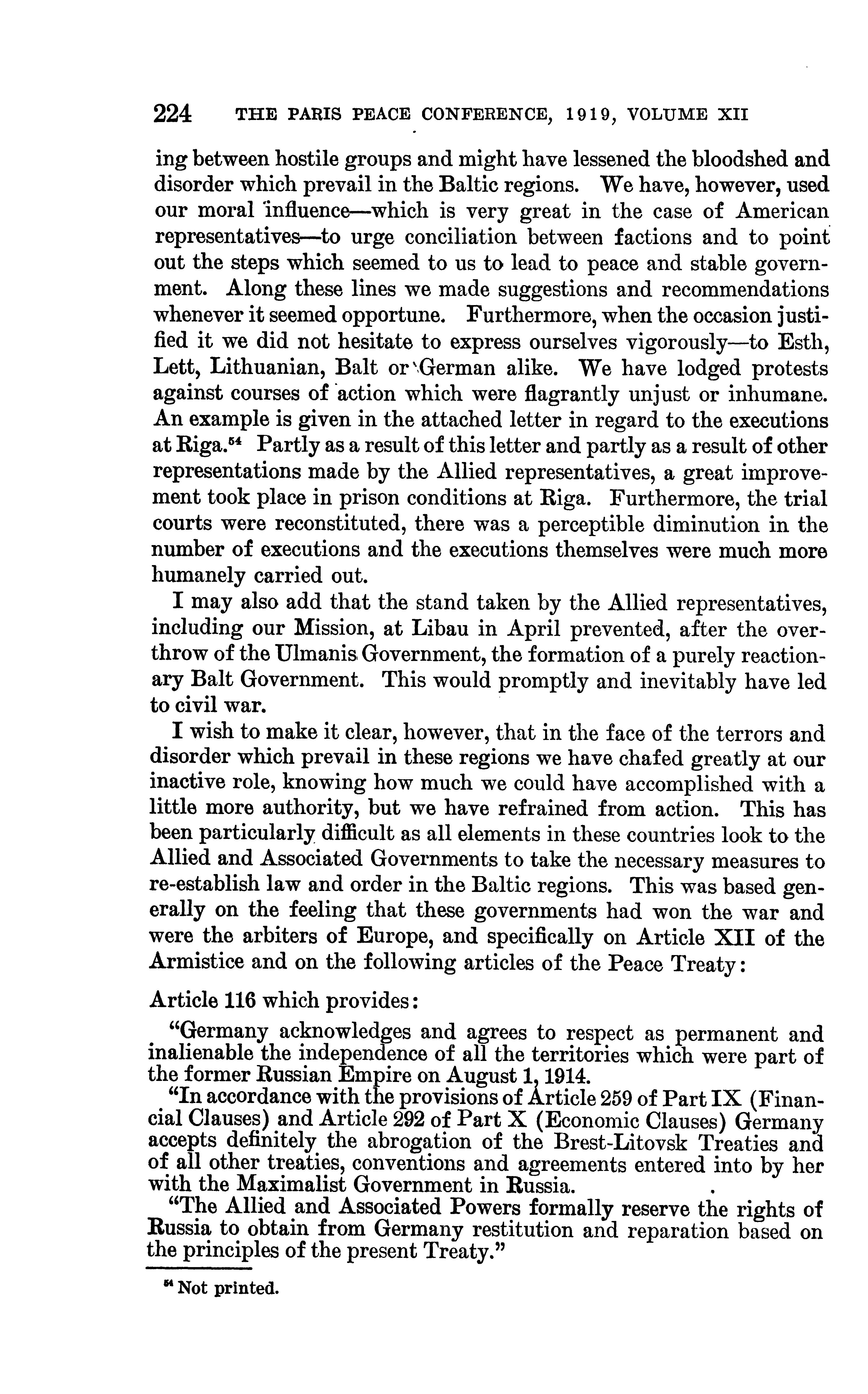 224 THE PARIS PEACE CONFERENCE, 1919, VOLUME XII

ing between hostile groups and might have lessened the bloodshed and disorder which prevail in the Baltic regions. We have, however, used our moral influence—which is very great in the case of American representatives—to urge conciliation between factions and to point out the steps which seemed to us to lead to peace and stable government. Along these lines we made suggestions and recommendations whenever it seemed opportune. Furthermore, when the occasion justified it we did not hesitate to express ourselves vigorously—to Esth, Lett, Lithuanian, Balt or German alike. We have lodged protests against courses of action which were flagrantly unjust or inhumane. An example is given in the attached letter in regard to the executions at Riga.$^{54}$ Partly as a result of this letter and partly as a result of other representations made by the Allied representatives, a great improvement took place in prison conditions at Riga. Furthermore, the trial courts were reconstituted, there was a perceptible diminution in the number of executions and the executions themselves were much more humanely carried out.

I may also add that the stand taken by the Allied representatives, including our Mission, at Libau in April prevented, after the overthrow of the Ulmanis Government, the formation of a purely reactionary Balt Government. This would promptly and inevitably have led to civil war.

I wish to make it clear, however, that in the face of the terrors and disorder which prevail in these regions we have chafed greatly at our inactive role, knowing how much we could have accomplished with a little more authority, but we have refrained from action. This has been particularly difficult as all elements in these countries look to the Allied and Associated Governments to take the necessary measures to re-establish law and order in the Baltic regions. This was based generally on the feeling that these governments had won the war and were the arbiters of Europe, and specifically on Article XII of the Armistice and on the following articles of the Peace Treaty:

Article 116 which provides:

"Germany acknowledges and agrees to respect as permanent and inalienable the independence of all the territories which were part of the former Russian Empire on August 1, 1914.

"In accordance with the provisions of Article 259 of Part IX (Financial Clauses) and Article 292 of Part X (Economic Clauses) Germany accepts definitely the abrogation of the Brest-Litovsk Treaties and of all other treaties, conventions and agreements entered into by her with the Maximalist Government in Russia.

"The Allied and Associated Powers formally reserve the rights of Russia to obtain from Germany restitution and reparation based on the principles of the present Treaty."

$^{54}$ Not printed.